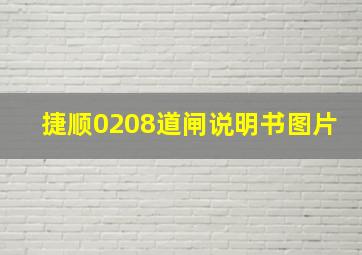 捷顺0208道闸说明书图片